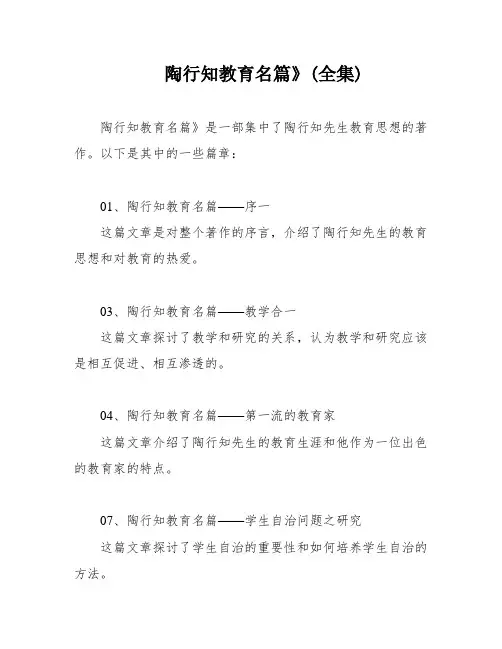 陶行知教育名篇》(全集)

陶行知教育名篇》是一部集中了陶行知先生教育思想的著作。以下是其中的一些篇章：

01、陶行知教育名篇——序一

这篇文章是对整个著作的序言，介绍了陶行知先生的教育思想和对教育的热爱。

03、陶行知教育名篇——教学合一

这篇文章探讨了教学和研究的关系，认为教学和研究应该是相互促进、相互渗透的。

04、陶行知教育名篇——第一流的教育家

这篇文章介绍了陶行知先生的教育生涯和他作为一位出色的教育家的特点。

07、陶行知教育名篇——学生自治问题之研究

这篇文章探讨了学生自治的重要性和如何培养学生自治的方法。